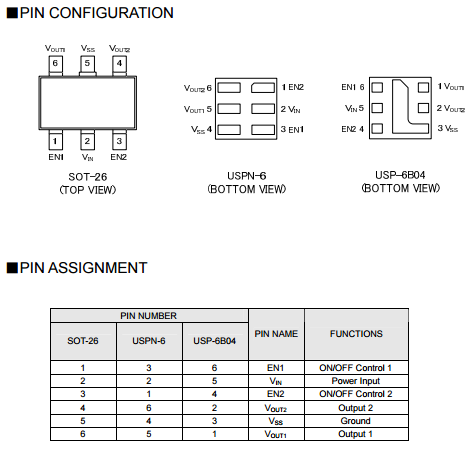 ■PIN CONFIGURATION

$V_{OUT1}$ $V_{SS}$ $V_{OUT2}$
6 5 4
1 2 3
EN1 $V_{IN}$ EN2

SOT-26
(TOP VIEW)

$V_{OUT2}$ 6 1 EN2
$V_{OUT1}$ 5 2 $V_{IN}$
$V_{SS}$ 4 3 EN1

USPN-6
(BOTTOM VIEW)

EN1 6 1 $V_{OUT1}$
$V_{IN}$ 5 2 $V_{OUT2}$
EN2 4 3 $V_{SS}$

USP-6B04
(BOTTOM VIEW)

■PIN ASSIGNMENT

| PIN NUMBER | | | PIN NAME | FUNCTIONS |
|---|---|---|---|---|
| SOT-26 | USPN-6 | USP-6B04 | | |
| 1 | 3 | 6 | EN1 | ON/OFF Control 1 |
| 2 | 2 | 5 | $V_{IN}$ | Power Input |
| 3 | 1 | 4 | EN2 | ON/OFF Control 2 |
| 4 | 6 | 2 | $V_{OUT2}$ | Output 2 |
| 5 | 4 | 3 | $V_{SS}$ | Ground |
| 6 | 5 | 1 | $V_{OUT1}$ | Output 1 |